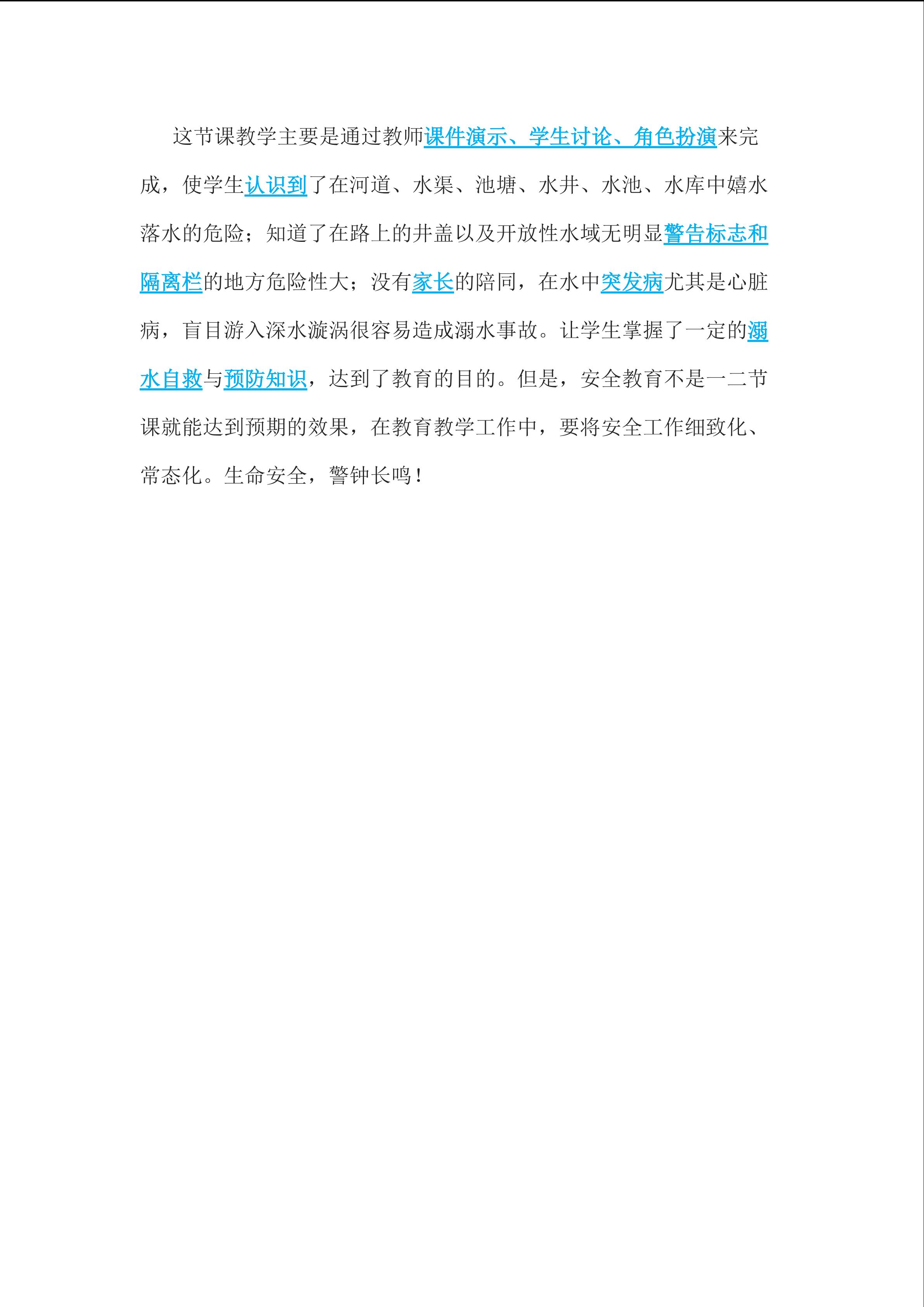 这节课教学主要是通过教师课件演示、学生讨论、角色扮演来完成，使学生认识到了在河道、水渠、池塘、水井、水池、水库中嬉水落水的危险；知道了在路上的井盖以及开放性水域无明显警告标志和隔离栏的地方危险性大；没有家长的陪同，在水中突发病尤其是心脏病，盲目游入深水漩涡很容易造成溺水事故。让学生掌握了一定的溺水自救与预防知识，达到了教育的目的。但是，安全教育不是一二节课就能达到预期的效果，在教育教学工作中，要将安全工作细致化、常态化。生命安全，警钟长鸣！